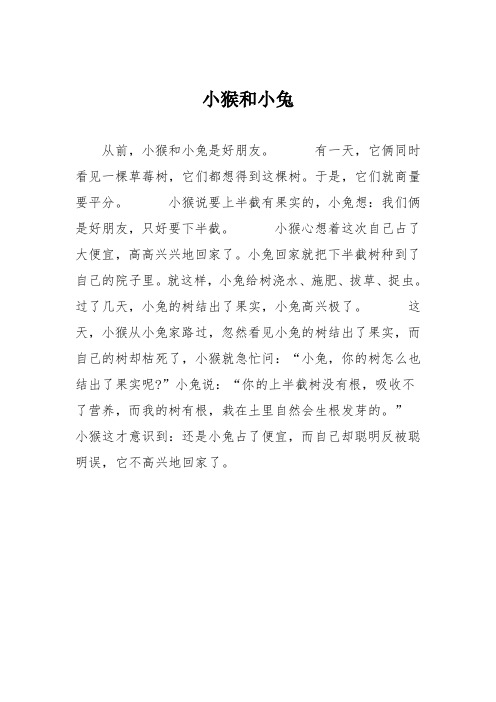 小猴和小兔

从前，小猴和小兔是好朋友。 有一天，它俩同时看见一棵草莓树，它们都想得到这棵树。于是，它们就商量要平分。 小猴说要上半截有果实的，小兔想：我们俩是好朋友，只好要下半截。 小猴心想着这次自己占了大便宜，高高兴兴地回家了。小兔回家就把下半截树种到了自己的院子里。就这样，小兔给树浇水、施肥、拔草、捉虫。过了几天，小兔的树结出了果实，小兔高兴极了。 这天，小猴从小兔家路过，忽然看见小兔的树结出了果实，而自己的树却枯死了，小猴就急忙问：“小兔，你的树怎么也结出了果实呢?”小兔说：“你的上半截树没有根，吸收不了营养，而我的树有根，栽在土里自然会生根发芽的。” 小猴这才意识到：还是小兔占了便宜，而自己却聪明反被聪明误，它不高兴地回家了。